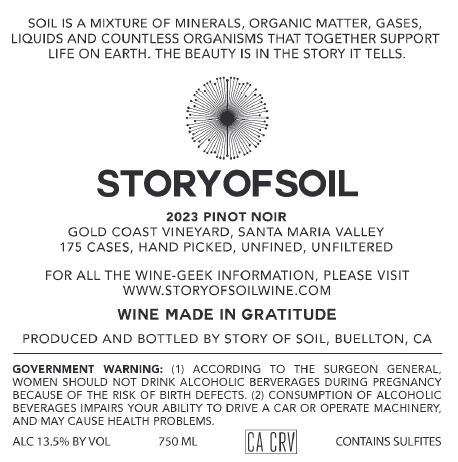 SOIL IS A MIXTURE OF MINERALS, ORGANIC MATTER, GASES, LIQUIDS AND COUNTLESS ORGANISMS THAT TOGETHER SUPPORT LIFE ON EARTH. THE BEAUTY IS IN THE STORY IT TELLS.

STORYOFSOIL

2023 PINOT NOIR
GOLD COAST VINEYARD, SANTA MARIA VALLEY
175 CASES, HAND PICKED, UNFINED, UNFILTERED

FOR ALL THE WINE-GEEK INFORMATION, PLEASE VISIT
WWW.STORYOFSOILWINE.COM

WINE MADE IN GRATITUDE

PRODUCED AND BOTTLED BY STORY OF SOIL, BUELLTON, CA

GOVERNMENT WARNING: (1) ACCORDING TO THE SURGEON GENERAL, WOMEN SHOULD NOT DRINK ALCOHOLIC BERVERAGES DURING PREGNANCY BECAUSE OF THE RISK OF BIRTH DEFECTS. (2) CONSUMPTION OF ALCOHOLIC BEVERAGES IMPAIRS YOUR ABILITY TO DRIVE A CAR OR OPERATE MACHINERY, AND MAY CAUSE HEALTH PROBLEMS.

ALC 13.5% BY VOL 750 ML CA CRV CONTAINS SULFITES